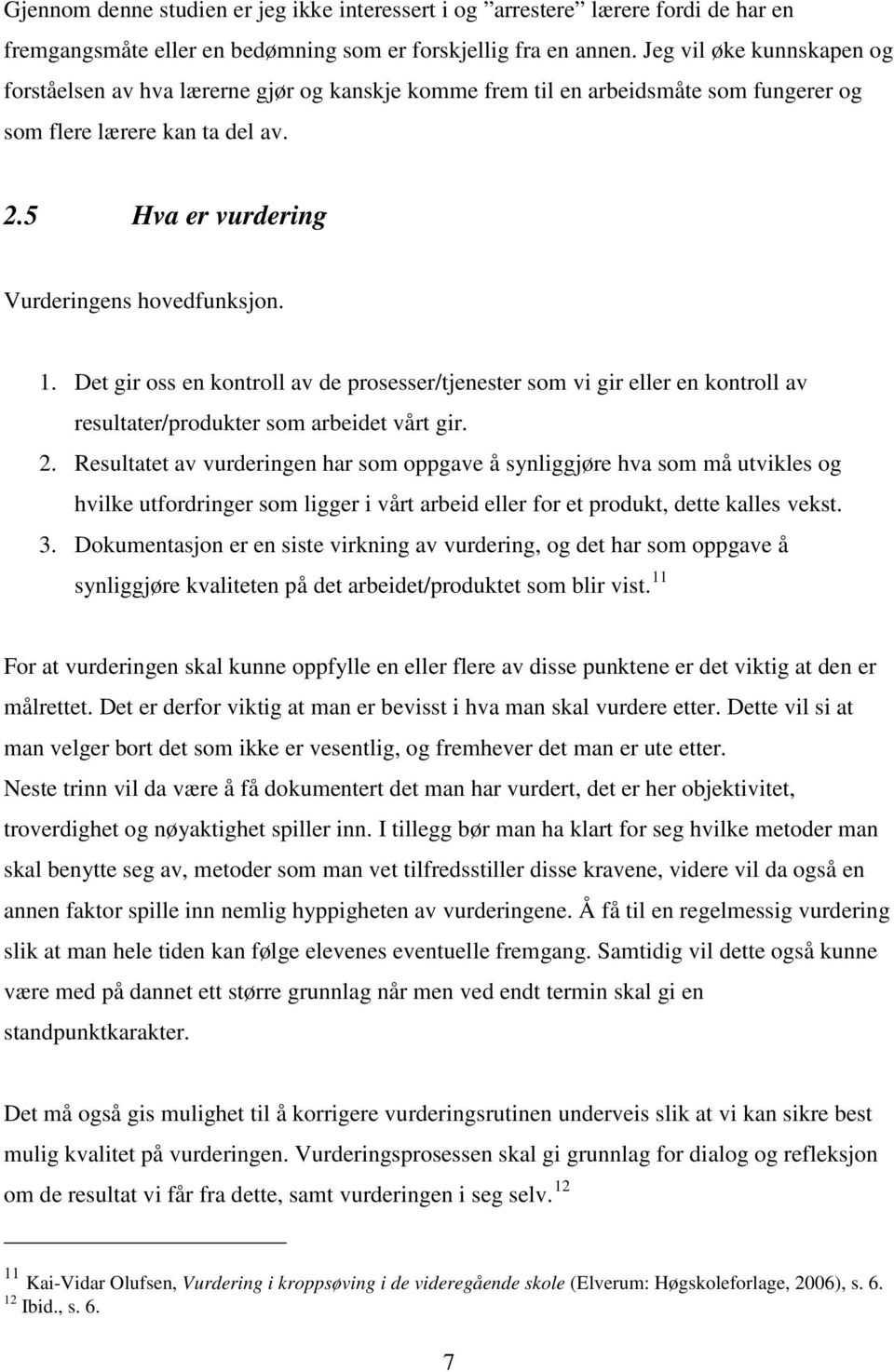 Gjennom denne studien er jeg ikke interessert i og ”arrestere” lærere fordi de har en fremgangsmåte eller en bedømning som er forskjellig fra en annen. Jeg vil øke kunnskapen og forståelsen av hva lærerne gjør og kanskje komme frem til en arbeidsmåte som fungerer og som flere lærere kan ta del av.

2.5 Hva er vurdering

Vurderingens hovedfunksjon.

1. Det gir oss en kontroll av de prosesser/tjenester som vi gir eller en kontroll av resultater/produkter som arbeidet vårt gir.
2. Resultatet av vurderingen har som oppgave å synliggjøre hva som må utvikles og hvilke utfordringer som ligger i vårt arbeid eller for et produkt, dette kalles vekst.
3. Dokumentasjon er en siste virkning av vurdering, og det har som oppgave å synliggjøre kvaliteten på det arbeidet/produktet som blir vist.$^{11}$

For at vurderingen skal kunne oppfylle en eller flere av disse punktene er det viktig at den er målrettet. Det er derfor viktig at man er bevisst i hva man skal vurdere etter. Dette vil si at man velger bort det som ikke er vesentlig, og fremhever det man er ute etter.
Neste trinn vil da være å få dokumentert det man har vurdert, det er her objektivitet, troverdighet og nøyaktighet spiller inn. I tillegg bør man ha klart for seg hvilke metoder man skal benytte seg av, metoder som man vet tilfredsstiller disse kravene, videre vil da også en annen faktor spille inn nemlig hyppigheten av vurderingene. Å få til en regelmessig vurdering slik at man hele tiden kan følge elevenes eventuelle fremgang. Samtidig vil dette også kunne være med på dannet ett større grunnlag når men ved endt termin skal gi en standpunktkarakter.

Det må også gis mulighet til å korrigere vurderingsrutinen underveis slik at vi kan sikre best mulig kvalitet på vurderingen. Vurderingsprosessen skal gi grunnlag for dialog og refleksjon om de resultat vi får fra dette, samt vurderingen i seg selv.$^{12}$

$^{11}$ Kai-Vidar Olufsen, Vurdering i kroppsøving i de videregående skole (Elverum: Høgskoleforlage, 2006), s. 6.
$^{12}$ Ibid., s. 6.

7